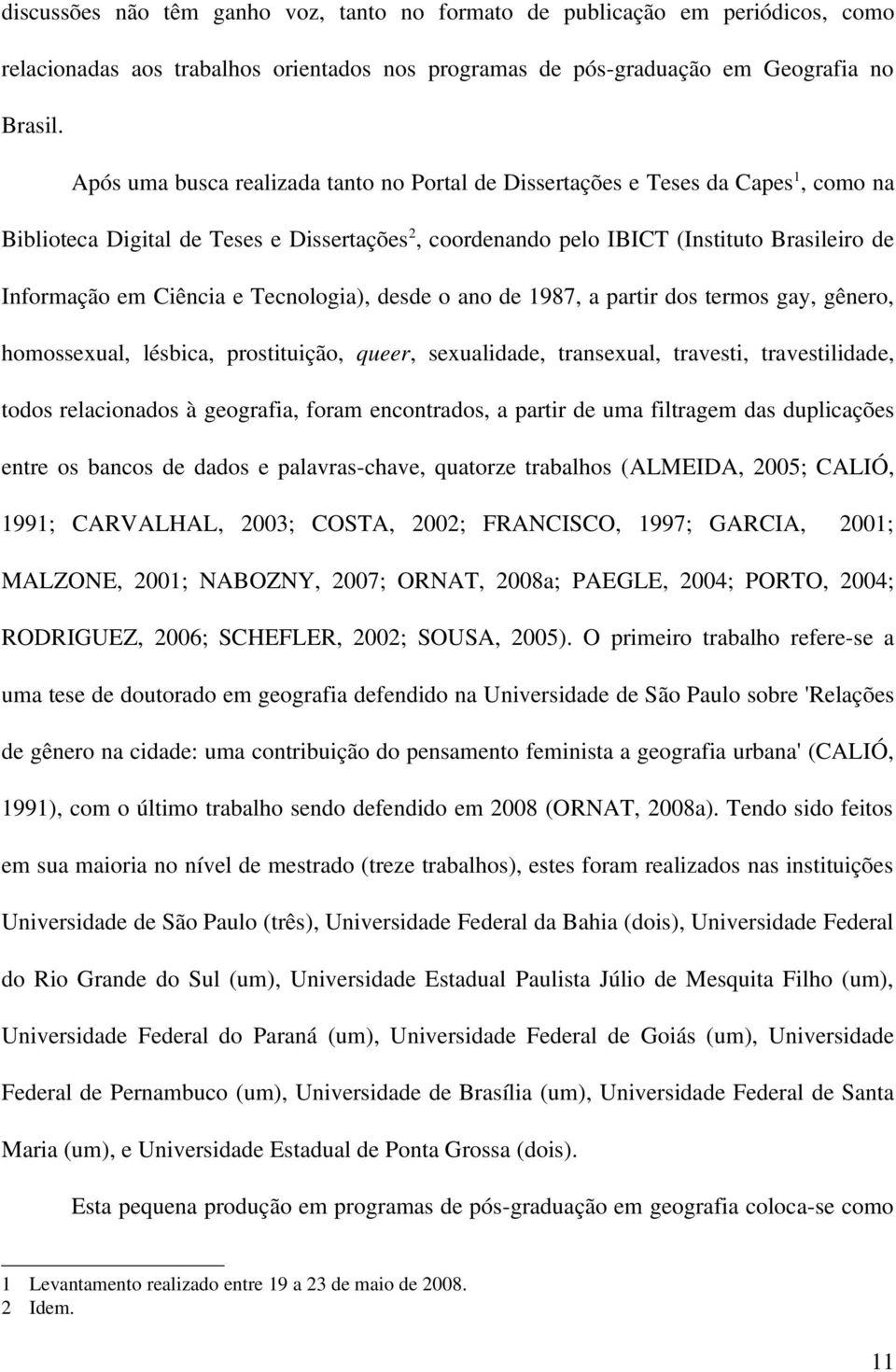 discussões não têm ganho voz, tanto no formato de publicação em periódicos, como relacionadas aos trabalhos orientados nos programas de pós-graduação em Geografia no Brasil.

Após uma busca realizada tanto no Portal de Dissertações e Teses da Capes$^1$, como na Biblioteca Digital de Teses e Dissertações$^2$, coordenando pelo IBICT (Instituto Brasileiro de Informação em Ciência e Tecnologia), desde o ano de 1987, a partir dos termos gay, gênero, homossexual, lésbica, prostituição, queer, sexualidade, transexual, travesti, travestilidade, todos relacionados à geografia, foram encontrados, a partir de uma filtragem das duplicações entre os bancos de dados e palavras-chave, quatorze trabalhos (ALMEIDA, 2005; CALIÓ, 1991; CARVALHAL, 2003; COSTA, 2002; FRANCISCO, 1997; GARCIA, 2001; MALZONE, 2001; NABOZNY, 2007; ORNAT, 2008a; PAEGLE, 2004; PORTO, 2004; RODRIGUEZ, 2006; SCHEFLER, 2002; SOUSA, 2005). O primeiro trabalho refere-se a uma tese de doutorado em geografia defendido na Universidade de São Paulo sobre 'Relações de gênero na cidade: uma contribuição do pensamento feminista a geografia urbana' (CALIÓ, 1991), com o último trabalho sendo defendido em 2008 (ORNAT, 2008a). Tendo sido feitos em sua maioria no nível de mestrado (treze trabalhos), estes foram realizados nas instituições Universidade de São Paulo (três), Universidade Federal da Bahia (dois), Universidade Federal do Rio Grande do Sul (um), Universidade Estadual Paulista Júlio de Mesquita Filho (um), Universidade Federal do Paraná (um), Universidade Federal de Goiás (um), Universidade Federal de Pernambuco (um), Universidade de Brasília (um), Universidade Federal de Santa Maria (um), e Universidade Estadual de Ponta Grossa (dois).

Esta pequena produção em programas de pós-graduação em geografia coloca-se como

1 Levantamento realizado entre 19 a 23 de maio de 2008.
2 Idem.

11